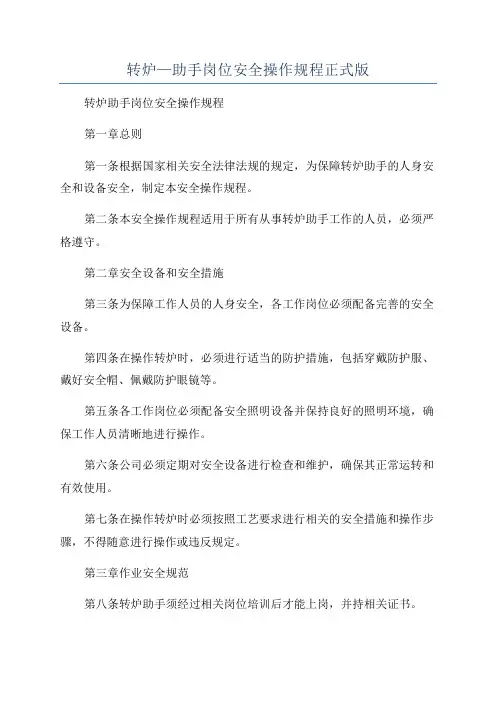 转炉—助手岗位安全操作规程正式版

转炉助手岗位安全操作规程

第一章总则

第一条根据国家相关安全法律法规的规定，为保障转炉助手的人身安全和设备安全，制定本安全操作规程。

第二条本安全操作规程适用于所有从事转炉助手工作的人员，必须严格遵守。

第二章安全设备和安全措施

第三条为保障工作人员的人身安全，各工作岗位必须配备完善的安全设备。

第四条在操作转炉时，必须进行适当的防护措施，包括穿戴防护服、戴好安全帽、佩戴防护眼镜等。

第五条各工作岗位必须配备安全照明设备并保持良好的照明环境，确保工作人员清晰地进行操作。

第六条公司必须定期对安全设备进行检查和维护，确保其正常运转和有效使用。

第七条在操作转炉时必须按照工艺要求进行相关的安全措施和操作步骤，不得随意进行操作或违反规定。

第三章作业安全规范

第八条转炉助手须经过相关岗位培训后才能上岗，并持相关证书。